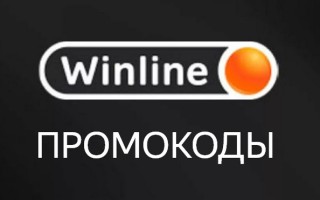 Winline

ПРОМОКОДЫ